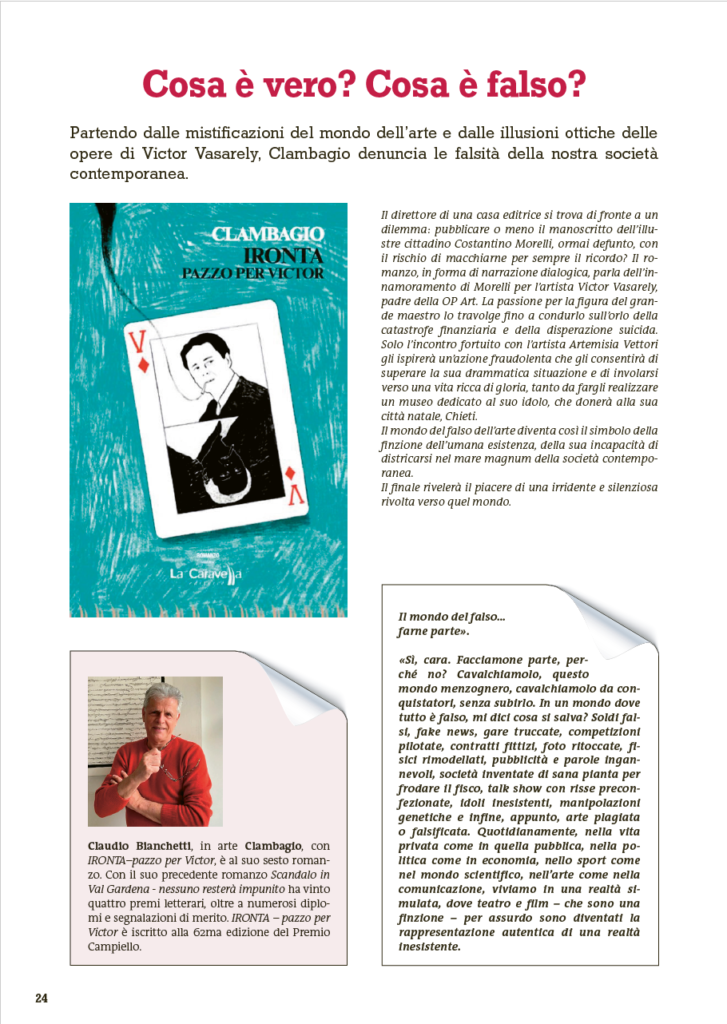 Cosa è vero? Cosa è falso?

Partendo dalle mistificazioni del mondo dell'arte e dalle illusioni ottiche delle opere di Victor Vasarely, Clambagio denuncia le falsità della nostra società contemporanea.

CLAMBAGIO
IRONTA
PAZZO PER VICTOR

V

V

La Caravella

Il direttore di una casa editrice si trova di fronte a un dilemma: pubblicare o meno il manoscritto dell'illustre cittadino Costantino Morelli, ormai defunto, con il rischio di macchiarne per sempre il ricordo? Il romanzo, in forma di narrazione dialogica, parla dell'innamoramento di Morelli per l'artista Victor Vasarely, padre della OP Art. La passione per la figura del grande maestro lo travolge fino a condurlo sull'orlo della catastrofe finanziaria e della disperazione suicida. Solo l'incontro fortuito con l'artista Artemisia Vettori gli ispirerà un'azione fraudolenta che gli consentirà di superare la sua drammatica situazione e di involarsi verso una vita ricca di gloria, tanto da fargli realizzare un museo dedicato al suo idolo, che donerà alla sua città natale, Chieti.
Il mondo del falso dell'arte diventa così il simbolo della finzione dell'umana esistenza, della sua incapacità di districarsi nel mare magnum della società contemporanea.
Il finale rivelerà il piacere di una irridente e silenziosa rivolta verso quel mondo.

Claudio Bianchetti, in arte Clambagio, con IRONTA–pazzo per Victor, è al suo sesto romanzo. Con il suo precedente romanzo Scandalo in Val Gardena - nessuno resterà impunito ha vinto quattro premi letterari, oltre a numerosi diplomi e segnalazioni di merito. IRONTA – pazzo per Victor è iscritto alla 62ma edizione del Premio Campiello.

Il mondo del falso...
farne parte».

«Sì, cara. Facciamone parte, perché no? Cavalchiamolo, questo mondo menzognero, cavalchiamolo da conquistatori, senza subirlo. In un mondo dove tutto è falso, mi dici cosa si salva? Soldi falsi, fake news, gare truccate, competizioni pilotate, contratti fittizi, foto ritoccate, fisici rimodellati, pubblicità e parole ingannevoli, società inventate di sana pianta per frodare il fisco, talk show con risse preconfezionate, idoli inesistenti, manipolazioni genetiche e infine, appunto, arte plagiata o falsificata. Quotidianamente, nella vita privata come in quella pubblica, nella politica come in economia, nello sport come nel mondo scientifico, nell'arte come nella comunicazione, viviamo in una realtà simulata, dove teatro e film – che sono una finzione – per assurdo sono diventati la rappresentazione autentica di una realtà inesistente.

24